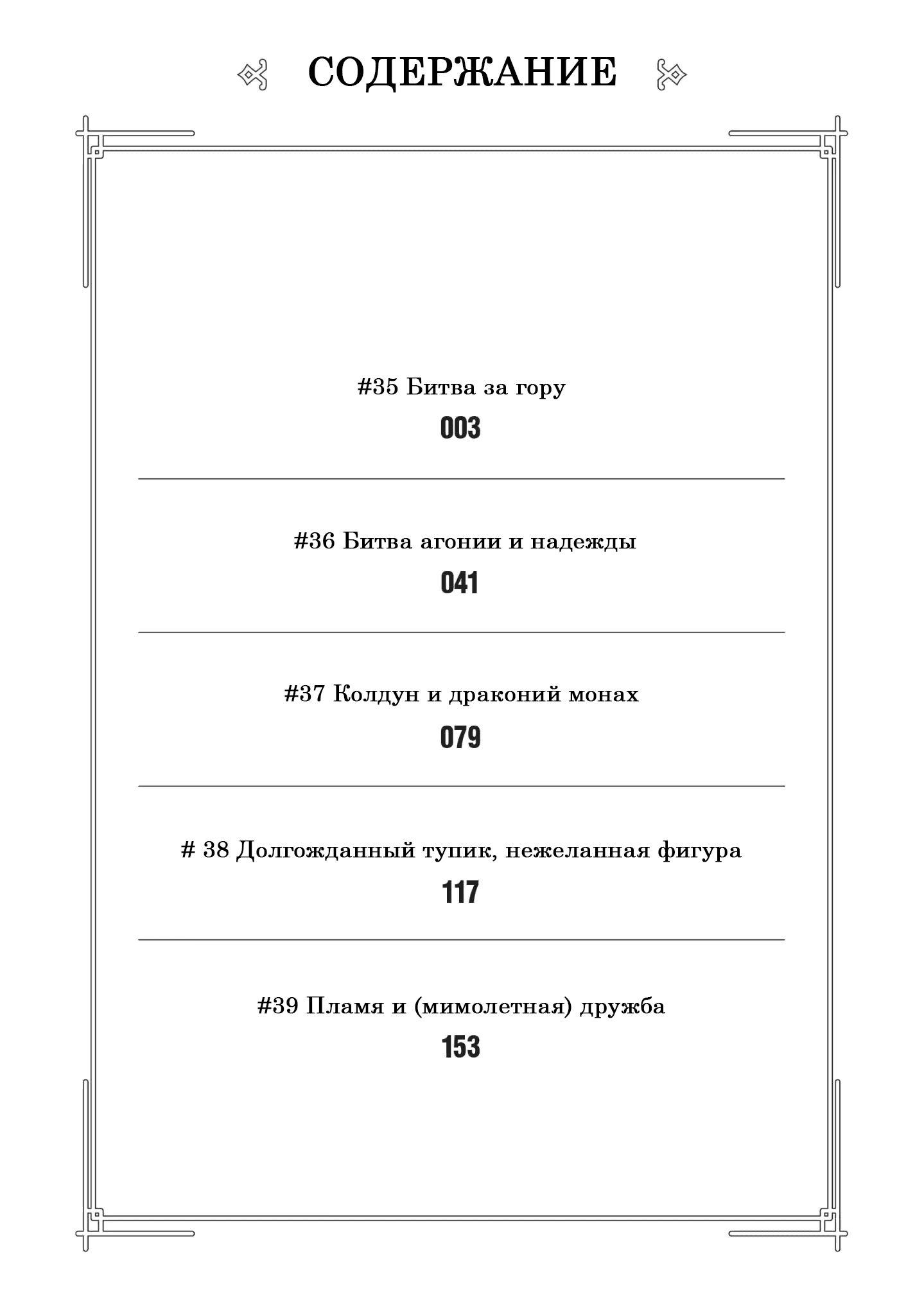 СОДЕРЖАНИЕ

#35 Битва за гору

003

#36 Битва агонии и надежды

041

#37 Колдун и драконий монах

079

# 38 Долгожданный тупик, нежеланная фигура

117

#39 Пламя и (мимолетная) дружба

153